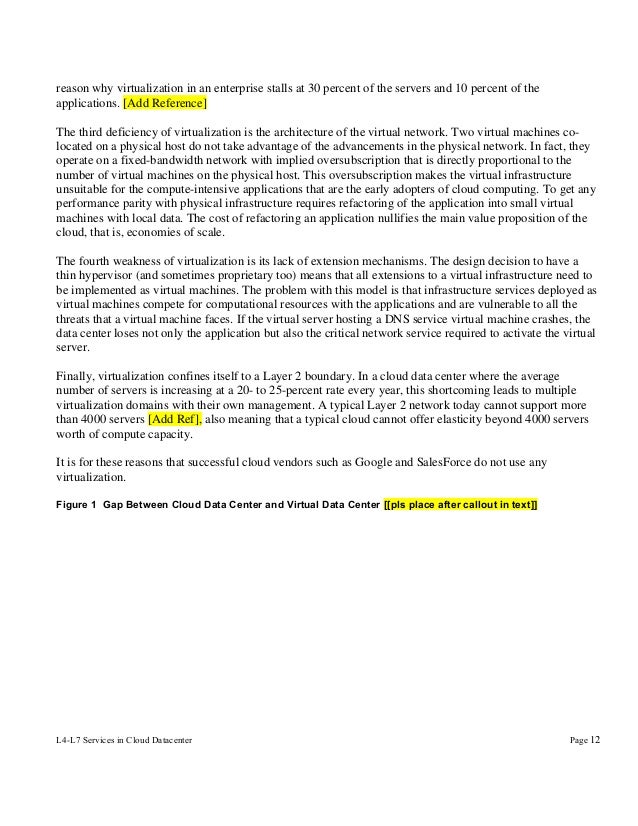 reason why virtualization in an enterprise stalls at 30 percent of the servers and 10 percent of the applications. [Add Reference]

The third deficiency of virtualization is the architecture of the virtual network. Two virtual machines co-located on a physical host do not take advantage of the advancements in the physical network. In fact, they operate on a fixed-bandwidth network with implied oversubscription that is directly proportional to the number of virtual machines on the physical host. This oversubscription makes the virtual infrastructure unsuitable for the compute-intensive applications that are the early adopters of cloud computing. To get any performance parity with physical infrastructure requires refactoring of the application into small virtual machines with local data. The cost of refactoring an application nullifies the main value proposition of the cloud, that is, economies of scale.

The fourth weakness of virtualization is its lack of extension mechanisms. The design decision to have a thin hypervisor (and sometimes proprietary too) means that all extensions to a virtual infrastructure need to be implemented as virtual machines. The problem with this model is that infrastructure services deployed as virtual machines compete for computational resources with the applications and are vulnerable to all the threats that a virtual machine faces. If the virtual server hosting a DNS service virtual machine crashes, the data center loses not only the application but also the critical network service required to activate the virtual server.

Finally, virtualization confines itself to a Layer 2 boundary. In a cloud data center where the average number of servers is increasing at a 20- to 25-percent rate every year, this shortcoming leads to multiple virtualization domains with their own management. A typical Layer 2 network today cannot support more than 4000 servers [Add Ref], also meaning that a typical cloud cannot offer elasticity beyond 4000 servers worth of compute capacity.

It is for these reasons that successful cloud vendors such as Google and SalesForce do not use any virtualization.

Figure 1 Gap Between Cloud Data Center and Virtual Data Center [[pls place after callout in text]]

L4-L7 Services in Cloud Datacenter

Page 12